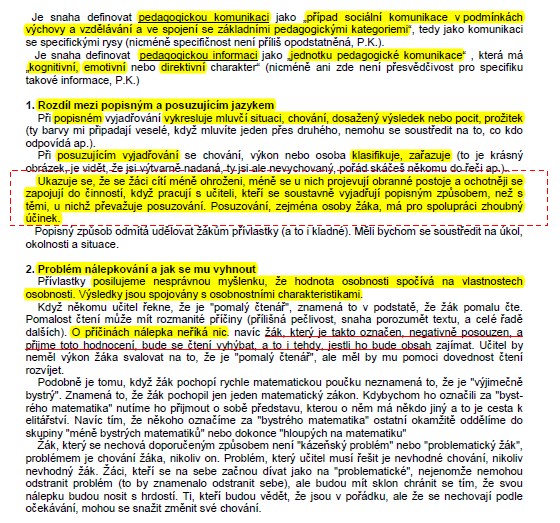 Je snaha definovat pedagogickou komunikaci jako „případ sociální komunikace v podmínkách výchovy a vzdělávání a ve spojení se základními pedagogickými kategoriemi“, tedy jako komunikaci se specifickými rysy (nicméně specifičnost není příliš opodstatněná, P.K.).

Je snaha definovat pedagogickou informaci jako „jednotku pedagogické komunikace“ , která má „kognitivní, emotivní nebo direktivní charakter“ (nicméně ani zde není přesvědčivost pro specifiku takové informace, P.K.)

1. Rozdíl mezi popisným a posuzujícím jazykem

Při popisném vyjadřování vykresluje mluvčí situaci, chování, dosažený výsledek nebo pocit, prožitek (ty barvy mi připadají veselé, když mluvíte jeden přes druhého, nemohu se soustředit na to, co kdo odpovídá ap.).

Při posuzujícím vyjadřování se chování, výkon nebo osoba klasifikuje, zařazuje (to je krásný obrázek, je vidět, že jsi výtvarně nadaná, ty jsi ale nevychovaný, pořád skáčeš někomu do řeči ap.).

Ukazuje se, že se žáci cítí méně ohroženi, méně se u nich projevují obranné postoje a ochotněji se zapojují do činností, když pracují s učiteli, kteří se soustavně vyjadřují popisným způsobem, než s těmi, u nichž převažuje posuzování. Posuzování, zejména osoby žáka, má pro spolupráci zhoubný účinek.

Popisný způsob odmítá udělovat žákům přívlastky (a to i kladné). Měli bychom se soustředit na úkol, okolnosti a situace.

2. Problém nálepkování a jak se mu vyhnout

Přívlastky posilujeme nesprávnou myšlenku, že hodnota osobnosti spočívá na vlastnostech osobnosti. Výsledky jsou spojovány s osobnostními charakteristikami.

Když někomu učitel řekne, že je "pomalý čtenář", znamená to v podstatě, že žák pomalu čte. Pomalost čtení může mít rozmanité příčiny (přílišná pečlivost, snaha porozumět textu, a celé řadě dalších). O příčinách nálepka neříká nic. navíc žák, který je takto označen, negativně posouzen, a přijme toto hodnocení, bude se čtení vyhýbat, a to i tehdy, jestli ho bude obsah zajímat. Učitel by neměl výkon žáka svalovat na to, že je "pomalý čtenář", ale měl by mu pomoci dovednost čtení rozvíjet.

Podobně je tomu, když žák pochopí rychle matematickou poučku neznamená to, že je "výjimečně bystrý". Znamená to, že žák pochopil jen jeden matematický zákon. Kdybychom ho označili za "bystrého matematika" nutíme ho přijmout o sobě představu, kterou o něm má někdo jiný a to je cesta k elitářství. Navíc tím, že někoho označíme za "bystrého matematika" ostatní okamžitě oddělíme do skupiny "méně bystrých matematiků" nebo dokonce "hloupých na matematiku"

Žák, který se nechová doporučeným způsobem není "kázeňský problém" nebo "problematický žák", problémem je chování žáka, nikoliv on. Problém, který učitel musí řešit je nevhodné chování, nikoliv nevhodný žák. Žáci, kteří se na sebe začnou dívat jako na "problematické", nejenomže nemohou odstranit problém (to by znamenalo odstranit sebe), ale budou mít sklon chránit se tím, že svou nálepku budou nosit s hrdostí. Ti, kteří budou vědět, že jsou v pořádku, ale že se nechovají podle očekávání, mohou se snažit změnit své chování.